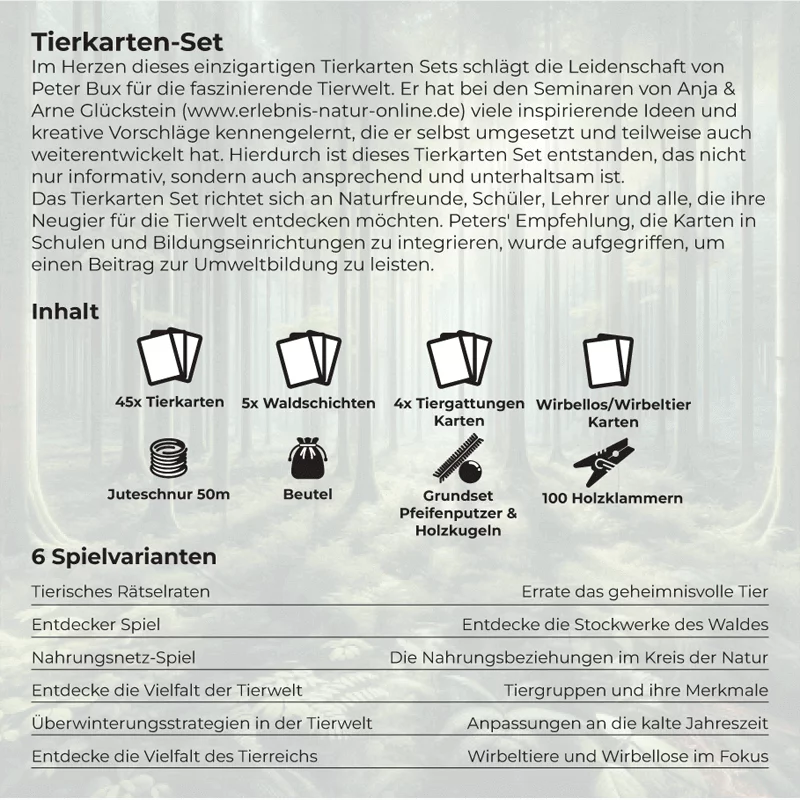 Tierkarten-Set
Im Herzen dieses einzigartigen Tierkarten Sets schlägt die Leidenschaft von Peter Bux für die faszinierende Tierwelt. Er hat bei den Seminaren von Anja & Arne Glückstein (www.erlebnis-natur-online.de) viele inspirierende Ideen und kreative Vorschläge kennengelernt, die er selbst umgesetzt und teilweise auch weiterentwickelt hat. Hierdurch ist dieses Tierkarten Set entstanden, das nicht nur informativ, sondern auch ansprechend und unterhaltsam ist.
Das Tierkarten Set richtet sich an Naturfreunde, Schüler, Lehrer und alle, die ihre Neugier für die Tierwelt entdecken möchten. Peters' Empfehlung, die Karten in Schulen und Bildungseinrichtungen zu integrieren, wurde aufgegriffen, um einen Beitrag zur Umweltbildung zu leisten.

Inhalt

45x Tierkarten
5x Waldschichten
4x Tiergattungen Karten
Wirbellos/Wirbeltier Karten
Juteschnur 50m
Beutel
Grundset Pfeifenputzer & Holzkugeln
100 Holzklammern

6 Spielvarianten

| Tierisches Rätselraten | Errate das geheimnisvolle Tier |
|---|---|
| Entdecker Spiel | Entdecke die Stockwerke des Waldes |
| Nahrungsnetz-Spiel | Die Nahrungsbeziehungen im Kreis der Natur |
| Entdecke die Vielfalt der Tierwelt | Tiergruppen und ihre Merkmale |
| Überwinterungsstrategien in der Tierwelt | Anpassungen an die kalte Jahreszeit |
| Entdecke die Vielfalt des Tierreichs | Wirbeltiere und Wirbellose im Fokus |